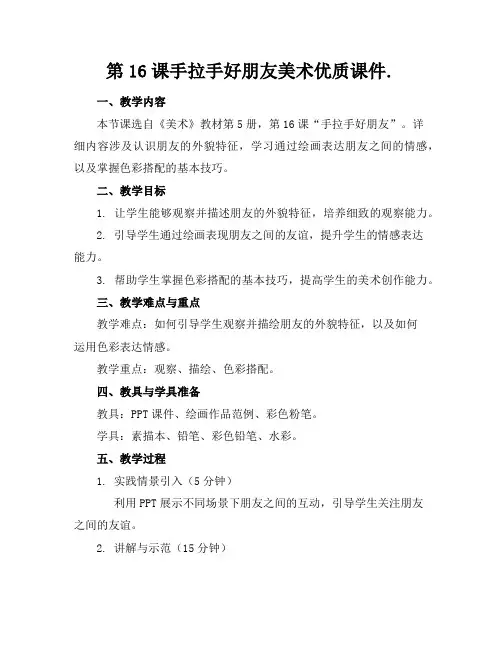 第16课手拉手好朋友美术优质课件.

一、教学内容

本节课选自《美术》教材第5册，第16课“手拉手好朋友”。详细内容涉及认识朋友的外貌特征，学习通过绘画表达朋友之间的情感，以及掌握色彩搭配的基本技巧。

二、教学目标

1. 让学生能够观察并描述朋友的外貌特征，培养细致的观察能力。

2. 引导学生通过绘画表现朋友之间的友谊，提升学生的情感表达能力。

3. 帮助学生掌握色彩搭配的基本技巧，提高学生的美术创作能力。

三、教学难点与重点

教学难点：如何引导学生观察并描绘朋友的外貌特征，以及如何运用色彩表达情感。

教学重点：观察、描绘、色彩搭配。

四、教具与学具准备

教具：PPT课件、绘画作品范例、彩色粉笔。

学具：素描本、铅笔、彩色铅笔、水彩。

五、教学过程

1. 实践情景引入（5分钟）

利用PPT展示不同场景下朋友之间的互动，引导学生关注朋友之间的友谊。

2. 讲解与示范（15分钟）